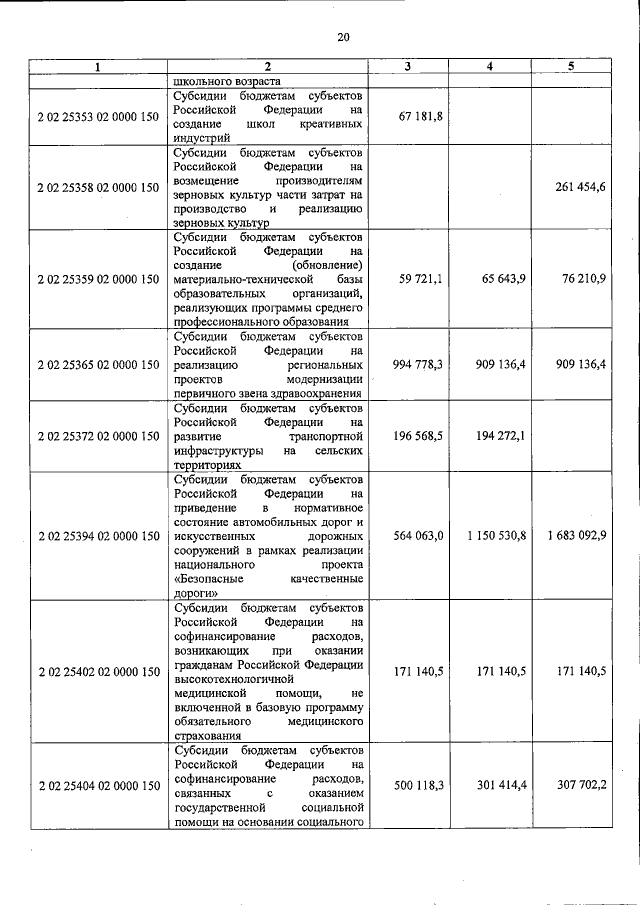 20

| 1 | 2 | 3 | 4 | 5 |
|---|---|---|---|---|
|  | школьного возраста |  |  |  |
| 2 02 25353 02 0000 150 | Субсидии бюджетам субъектов Российской Федерации на создание школ креативных индустрий | 67 181,8 |  |  |
| 2 02 25358 02 0000 150 | Субсидии бюджетам субъектов Российской Федерации на возмещение производителям зерновых культур части затрат на производство и реализацию зерновых культур |  |  | 261 454,6 |
| 2 02 25359 02 0000 150 | Субсидии бюджетам субъектов Российской Федерации на создание (обновление) материально-технической базы образовательных организаций, реализующих программы среднего профессионального образования | 59 721,1 | 65 643,9 | 76 210,9 |
| 2 02 25365 02 0000 150 | Субсидии бюджетам субъектов Российской Федерации на реализацию региональных проектов модернизации первичного звена здравоохранения | 994 778,3 | 909 136,4 | 909 136,4 |
| 2 02 25372 02 0000 150 | Субсидии бюджетам субъектов Российской Федерации на развитие транспортной инфраструктуры на сельских территориях | 196 568,5 | 194 272,1 |  |
| 2 02 25394 02 0000 150 | Субсидии бюджетам субъектов Российской Федерации на приведение в нормативное состояние автомобильных дорог и искусственных дорожных сооружений в рамках реализации национального проекта «Безопасные качественные дороги» | 564 063,0 | 1 150 530,8 | 1 683 092,9 |
| 2 02 25402 02 0000 150 | Субсидии бюджетам субъектов Российской Федерации на софинансирование расходов, возникающих при оказании гражданам Российской Федерации высокотехнологичной медицинской помощи, не включенной в базовую программу обязательного медицинского страхования | 171 140,5 | 171 140,5 | 171 140,5 |
| 2 02 25404 02 0000 150 | Субсидии бюджетам субъектов Российской Федерации на софинансирование расходов, связанных с оказанием государственной социальной помощи на основании социального | 500 118,3 | 301 414,4 | 307 702,2 |